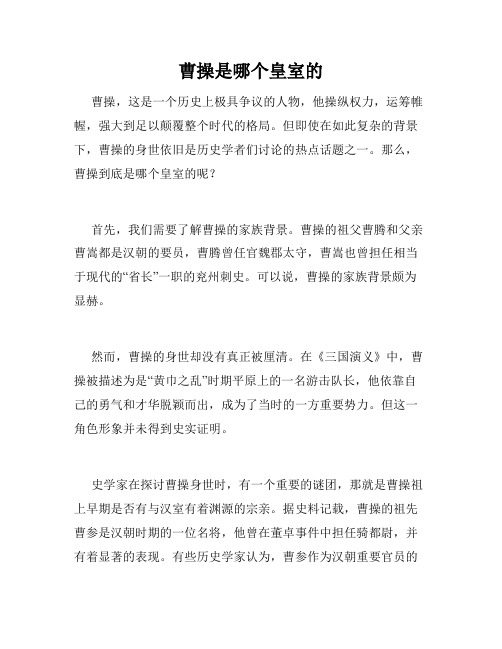 曹操是哪个皇室的

曹操，这是一个历史上极具争议的人物，他操纵权力，运筹帷幄，强大到足以颠覆整个时代的格局。但即使在如此复杂的背景下，曹操的身世依旧是历史学者们讨论的热点话题之一。那么，曹操到底是哪个皇室的呢？

首先，我们需要了解曹操的家族背景。曹操的祖父曹腾和父亲曹嵩都是汉朝的要员，曹腾曾任官魏郡太守，曹嵩也曾担任相当于现代的“省长”一职的兖州刺史。可以说，曹操的家族背景颇为显赫。

然而，曹操的身世却没有真正被厘清。在《三国演义》中，曹操被描述为是“黄巾之乱”时期平原上的一名游击队长，他依靠自己的勇气和才华脱颖而出，成为了当时的一方重要势力。但这一角色形象并未得到史实证明。

史学家在探讨曹操身世时，有一个重要的谜团，那就是曹操祖上早期是否有与汉室有着渊源的宗亲。据史料记载，曹操的祖先曹参是汉朝时期的一位名将，他曾在董卓事件中担任骑都尉，并有着显著的表现。有些历史学家认为，曹参作为汉朝重要官员的